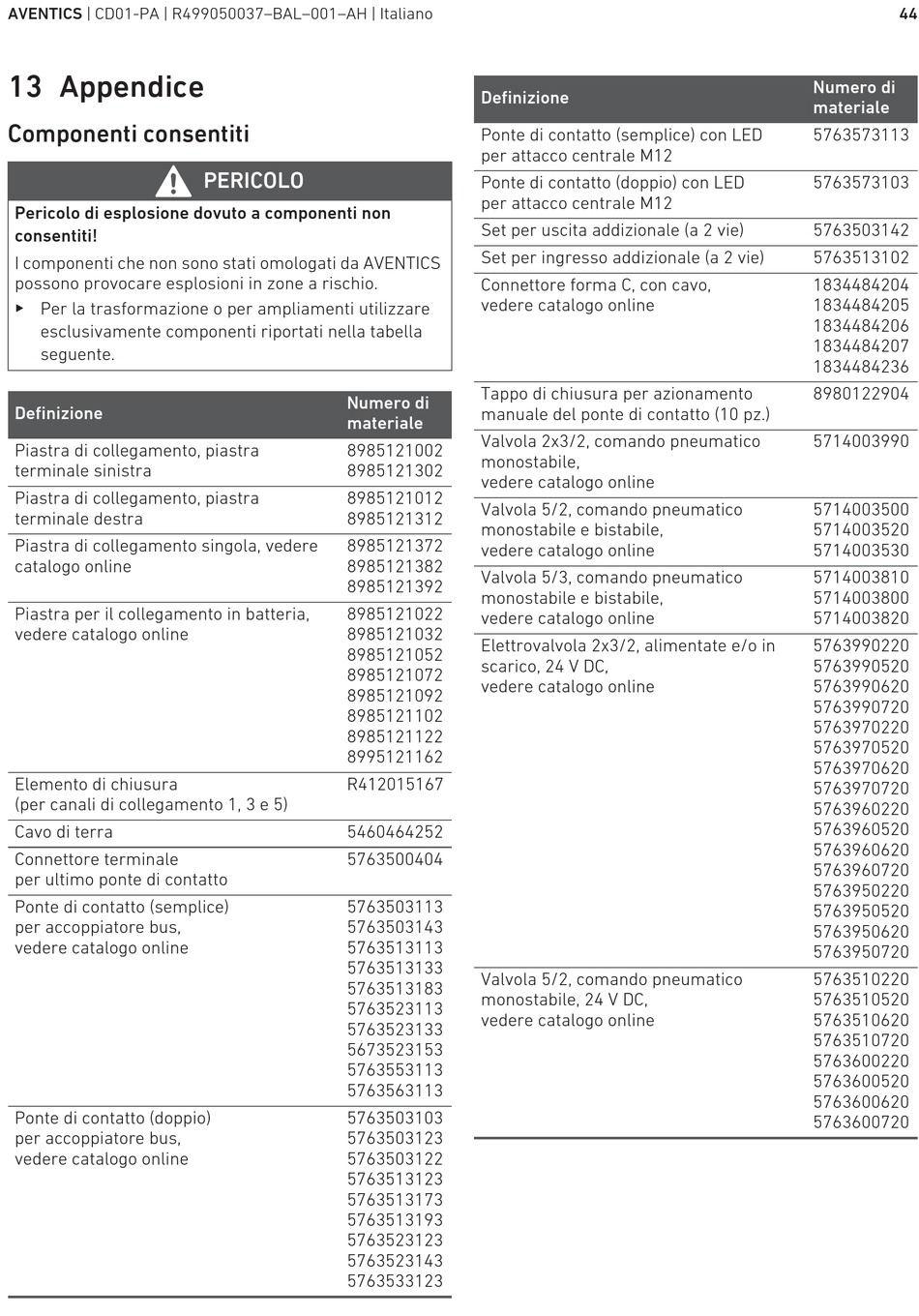 AVENTICS | CD01-PA | R499050037–BAL–001–AH | Italiano

44

13 Appendice

Componenti consentiti

PERICOLO

Pericolo di esplosione dovuto a componenti non consentiti!

I componenti che non sono stati omologati da AVENTICS possono provocare esplosioni in zone a rischio.

▶ Per la trasformazione o per ampliamenti utilizzare esclusivamente componenti riportati nella tabella seguente.

| Definizione | Numero di materiale |
|---|---|
| Piastra di collegamento, piastra terminale sinistra | 8985121002 8985121302 |
| Piastra di collegamento, piastra terminale destra | 8985121012 8985121312 |
| Piastra di collegamento singola, vedere catalogo online | 8985121372 8985121382 8985121392 |
| Piastra per il collegamento in batteria, vedere catalogo online | 8985121022 8985121032 8985121052 8985121072 8985121092 8985121102 8985121122 8995121162 |
| Elemento di chiusura (per canali di collegamento 1, 3 e 5) | R412015167 |
| Cavo di terra | 5460464252 |
| Connettore terminale per ultimo ponte di contatto | 5763500404 |
| Ponte di contatto (semplice) per accoppiatore bus, vedere catalogo online | 5763503113 5763503143 5763513113 5763513133 5763513183 5763523113 5763523133 5673523153 5763553113 5763563113 |
| Ponte di contatto (doppio) per accoppiatore bus, vedere catalogo online | 5763503103 5763503123 5763503122 5763513123 5763513173 5763513193 5763523123 5763523143 5763533123 |

| Definizione | Numero di materiale |
|---|---|
| Ponte di contatto (semplice) con LED per attacco centrale M12 | 5763573113 |
| Ponte di contatto (doppio) con LED per attacco centrale M12 | 5763573103 |
| Set per uscita addizionale (a 2 vie) | 5763503142 |
| Set per ingresso addizionale (a 2 vie) | 5763513102 |
| Connettore forma C, con cavo, vedere catalogo online | 1834484204 1834484205 1834484206 1834484207 1834484236 |
| Tappo di chiusura per azionamento manuale del ponte di contatto (10 pz.) | 8980122904 |
| Valvola 2x3/2, comando pneumatico monostabile, vedere catalogo online | 5714003990 |
| Valvola 5/2, comando pneumatico monostabile e bistabile, vedere catalogo online | 5714003500 5714003520 5714003530 |
| Valvola 5/3, comando pneumatico monostabile e bistabile, vedere catalogo online | 5714003810 5714003800 5714003820 |
| Elettrovalvola 2x3/2, alimentate e/o in scarico, 24 V DC, vedere catalogo online | 5763990220 5763990520 5763990620 5763990720 5763970220 5763970520 5763970620 5763970720 5763960220 5763960520 5763960620 5763960720 5763950220 5763950520 5763950620 5763950720 |
| Valvola 5/2, comando pneumatico monostabile, 24 V DC, vedere catalogo online | 5763510220 5763510520 5763510620 5763510720 5763600220 5763600520 5763600620 5763600720 |